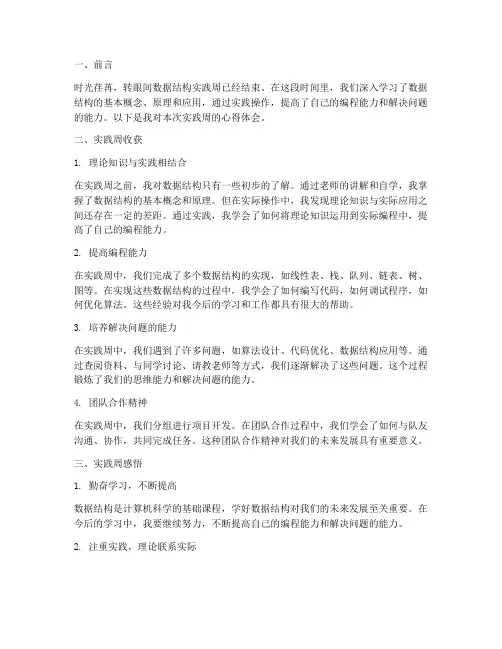 一、前言

时光荏苒，转眼间数据结构实践周已经结束。在这段时间里，我们深入学习了数据结构的基本概念、原理和应用，通过实践操作，提高了自己的编程能力和解决问题的能力。以下是我对本次实践周的心得体会。

二、实践周收获

1. 理论知识与实践相结合

在实践周之前，我对数据结构只有一些初步的了解。通过老师的讲解和自学，我掌握了数据结构的基本概念和原理。但在实际操作中，我发现理论知识与实际应用之间还存在一定的差距。通过实践，我学会了如何将理论知识运用到实际编程中，提高了自己的编程能力。

2. 提高编程能力

在实践周中，我们完成了多个数据结构的实现，如线性表、栈、队列、链表、树、图等。在实现这些数据结构的过程中，我学会了如何编写代码，如何调试程序，如何优化算法。这些经验对我今后的学习和工作都具有很大的帮助。

3. 培养解决问题的能力

在实践周中，我们遇到了许多问题，如算法设计、代码优化、数据结构应用等。通过查阅资料、与同学讨论、请教老师等方式，我们逐渐解决了这些问题。这个过程锻炼了我们的思维能力和解决问题的能力。

4. 团队合作精神

在实践周中，我们分组进行项目开发。在团队合作过程中，我们学会了如何与队友沟通、协作，共同完成任务。这种团队合作精神对我们的未来发展具有重要意义。

三、实践周感悟

1. 勤奋学习，不断提高

数据结构是计算机科学的基础课程，学好数据结构对我们的未来发展至关重要。在今后的学习中，我要继续努力，不断提高自己的编程能力和解决问题的能力。

2. 注重实践，理论联系实际